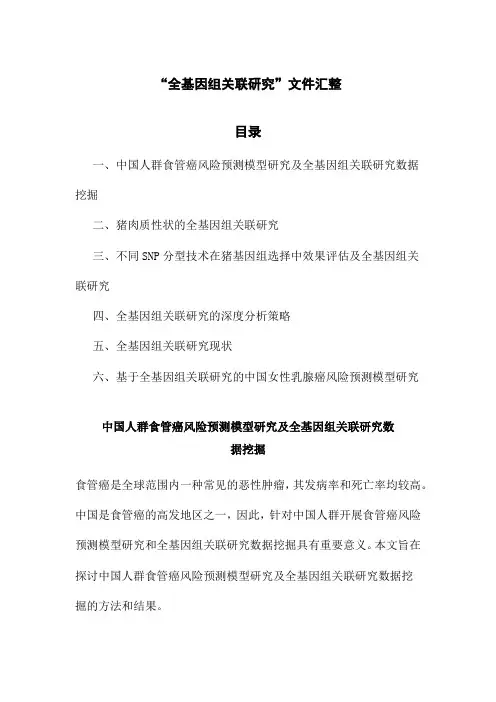 “全基因组关联研究”文件汇整

目录

一、中国人群食管癌风险预测模型研究及全基因组关联研究数据挖掘

二、猪肉质性状的全基因组关联研究

三、不同SNP分型技术在猪基因组选择中效果评估及全基因组关联研究

四、全基因组关联研究的深度分析策略

五、全基因组关联研究现状

六、基于全基因组关联研究的中国女性乳腺癌风险预测模型研究

中国人群食管癌风险预测模型研究及全基因组关联研究数据挖掘

食管癌是全球范围内一种常见的恶性肿瘤，其发病率和死亡率均较高。中国是食管癌的高发地区之一，因此，针对中国人群开展食管癌风险预测模型研究和全基因组关联研究数据挖掘具有重要意义。本文旨在探讨中国人群食管癌风险预测模型研究及全基因组关联研究数据挖掘的方法和结果。